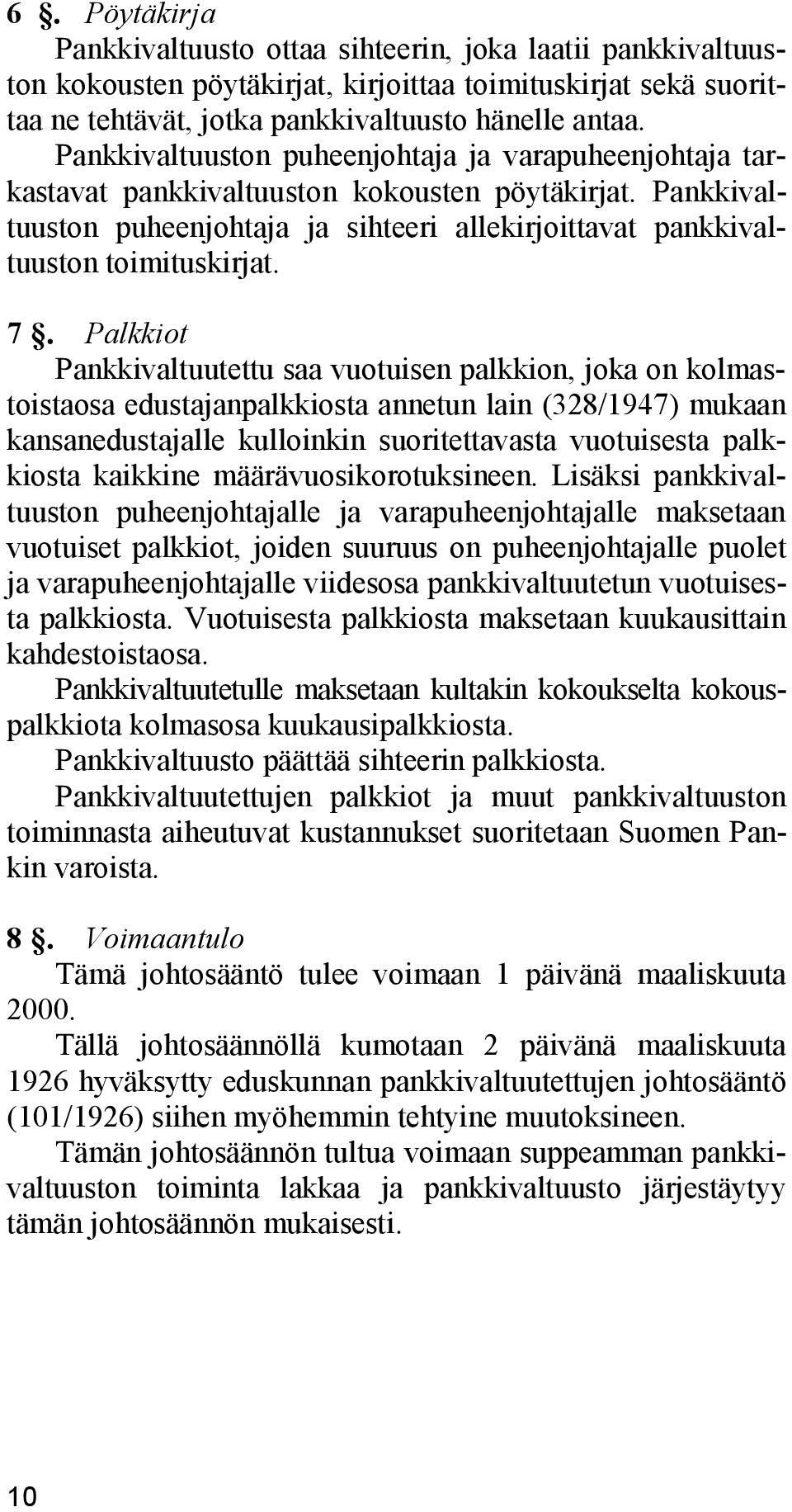 6 §. Pöytäkirja

Pankkivaltuusto ottaa sihteerin, joka laatii pankkivaltuuston kokousten pöytäkirjat, kirjoittaa toimituskirjat sekä suorittaa ne tehtävät, jotka pankkivaltuusto hänelle antaa.

Pankkivaltuuston puheenjohtaja ja varapuheenjohtaja tarkastavat pankkivaltuuston kokousten pöytäkirjat. Pankkivaltuuston puheenjohtaja ja sihteeri allekirjoittavat pankkivaltuuston toimituskirjat.

7 §. Palkkiot

Pankkivaltuutettu saa vuotuisen palkkion, joka on kolmastoistaosa edustajanpalkkiosta annetun lain (328/1947) mukaan kansanedustajalle kulloinkin suoritettavasta vuotuisesta palkkiosta kaikkine määrävuosikorotuksineen. Lisäksi pankkivaltuuston puheenjohtajalle ja varapuheenjohtajalle maksetaan vuotuiset palkkiot, joiden suuruus on puheenjohtajalle puolet ja varapuheenjohtajalle viidesosa pankkivaltuutetun vuotuisesta palkkiosta. Vuotuisesta palkkiosta maksetaan kuukausittain kahdestoistaosa.

Pankkivaltuutetulle maksetaan kultakin kokoukselta kokouspalkkiota kolmasosa kuukausipalkkiosta.

Pankkivaltuusto päättää sihteerin palkkiosta.

Pankkivaltuutettujen palkkiot ja muut pankkivaltuuston toiminnasta aiheutuvat kustannukset suoritetaan Suomen Pankin varoista.

8 §. Voimaantulo

Tämä johtosääntö tulee voimaan 1 päivänä maaliskuuta 2000.

Tällä johtosäännöllä kumotaan 2 päivänä maaliskuuta 1926 hyväksytty eduskunnan pankkivaltuutettujen johtosääntö (101/1926) siihen myöhemmin tehtyine muutoksineen.

Tämän johtosäännön tultua voimaan suppeamman pankkivaltuuston toiminta lakkaa ja pankkivaltuusto järjestäytyy tämän johtosäännön mukaisesti.

10